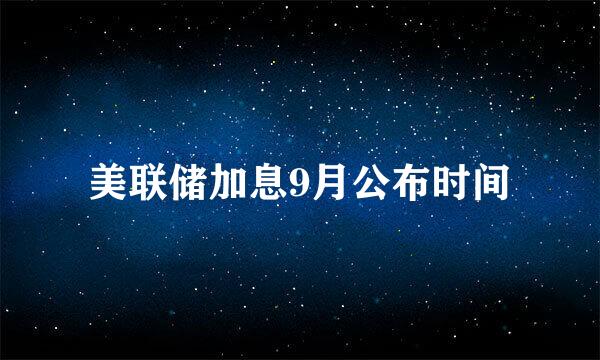 美联储加息9月公布时间